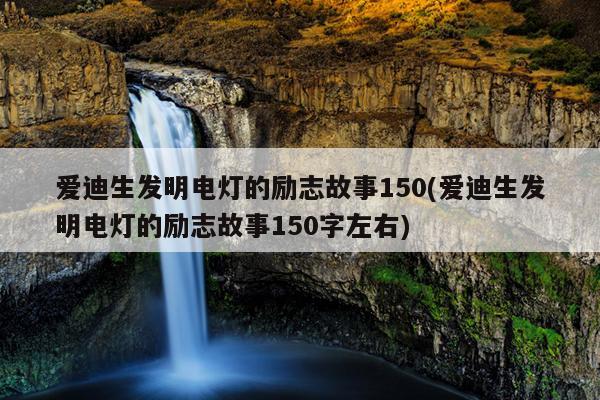 爱迪生发明电灯的励志故事150(爱迪生发明电灯的励志故事150字左右)